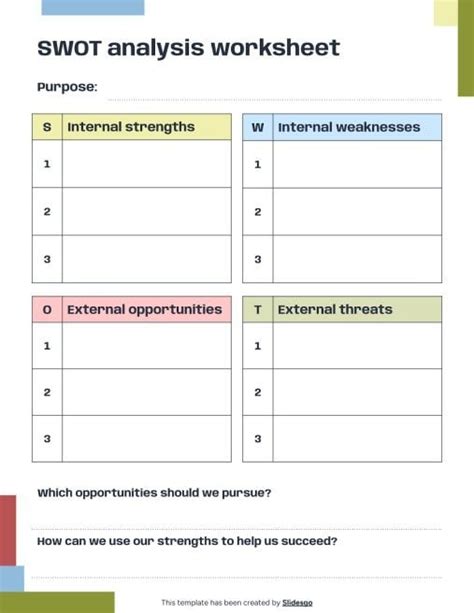 SWOT analysis worksheet

Purpose:

| S | Internal strengths |
|---|---|
| 1 | |
| 2 | |
| 3 | |

| W | Internal weaknesses |
|---|---|
| 1 | |
| 2 | |
| 3 | |

| O | External opportunities |
|---|---|
| 1 | |
| 2 | |
| 3 | |

| T | External threats |
|---|---|
| 1 | |
| 2 | |
| 3 | |

Which opportunities should we pursue?

How can we use our strengths to help us succeed?

This template has been created by Slidesgo